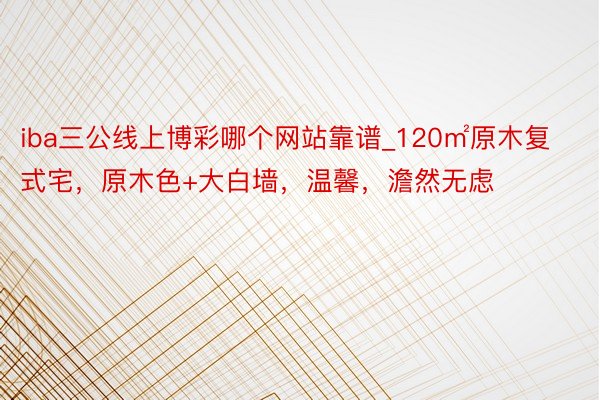 iba三公线上博彩哪个网站靠谱_120㎡原木复式宅，原木色+大白墙，温馨，澹然无虑